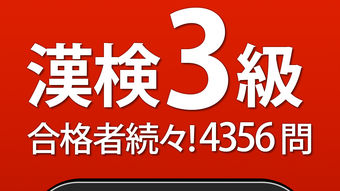 漢検3級
合格者続々!4356問